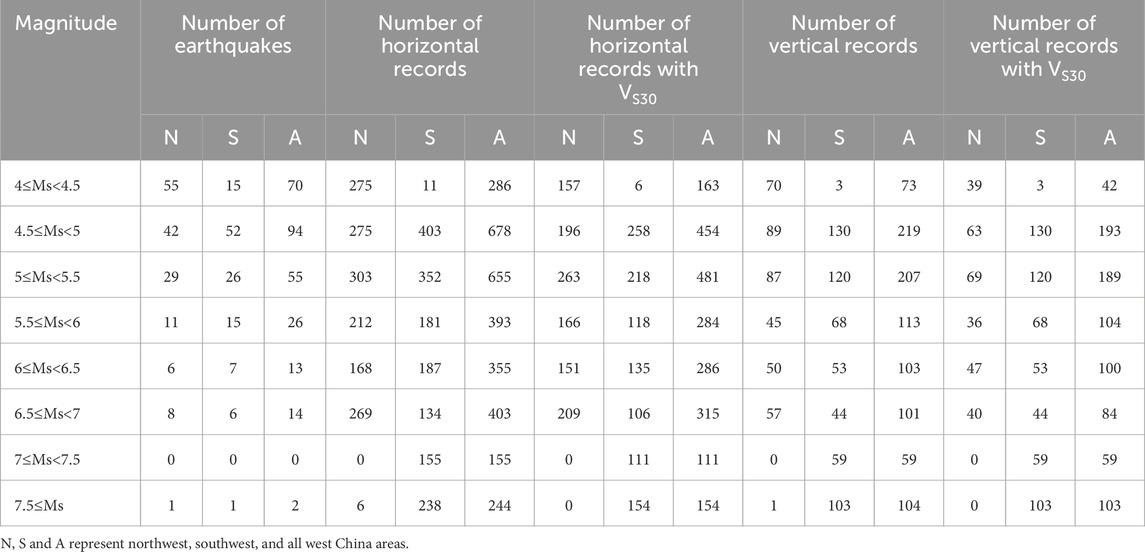 | Magnitude | Number of earthquakes | | | Number of horizontal records | | | Number of horizontal records with $V_{S30}$ | | | Number of vertical records | | | Number of vertical records with $V_{S30}$ | | |
|---|---|---|---|---|---|---|---|---|---|---|---|---|---|---|---|
| | N | S | A | N | S | A | N | S | A | N | S | A | N | S | A |
| 4≤Ms<4.5 | 55 | 15 | 70 | 275 | 11 | 286 | 157 | 6 | 163 | 70 | 3 | 73 | 39 | 3 | 42 |
| 4.5≤Ms<5 | 42 | 52 | 94 | 275 | 403 | 678 | 196 | 258 | 454 | 89 | 130 | 219 | 63 | 130 | 193 |
| 5≤Ms<5.5 | 29 | 26 | 55 | 303 | 352 | 655 | 263 | 218 | 481 | 87 | 120 | 207 | 69 | 120 | 189 |
| 5.5≤Ms<6 | 11 | 15 | 26 | 212 | 181 | 393 | 166 | 118 | 284 | 45 | 68 | 113 | 36 | 68 | 104 |
| 6≤Ms<6.5 | 6 | 7 | 13 | 168 | 187 | 355 | 151 | 135 | 286 | 50 | 53 | 103 | 47 | 53 | 100 |
| 6.5≤Ms<7 | 8 | 6 | 14 | 269 | 134 | 403 | 209 | 106 | 315 | 57 | 44 | 101 | 40 | 44 | 84 |
| 7≤Ms<7.5 | 0 | 0 | 0 | 0 | 155 | 155 | 0 | 111 | 111 | 0 | 59 | 59 | 0 | 59 | 59 |
| 7.5≤Ms | 1 | 1 | 2 | 6 | 238 | 244 | 0 | 154 | 154 | 1 | 103 | 104 | 0 | 103 | 103 |

N, S and A represent northwest, southwest, and all west China areas.